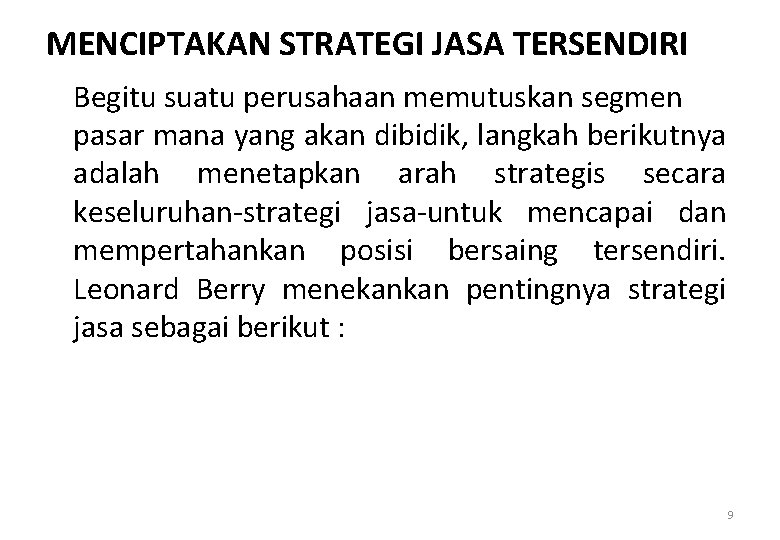 MENCIPTAKAN STRATEGI JASA TERSENDIRI

Begitu suatu perusahaan memutuskan segmen pasar mana yang akan dibidik, langkah berikutnya adalah menetapkan arah strategis secara keseluruhan-strategi jasa-untuk mencapai dan mempertahankan posisi bersaing tersendiri. Leonard Berry menekankan pentingnya strategi jasa sebagai berikut :

9